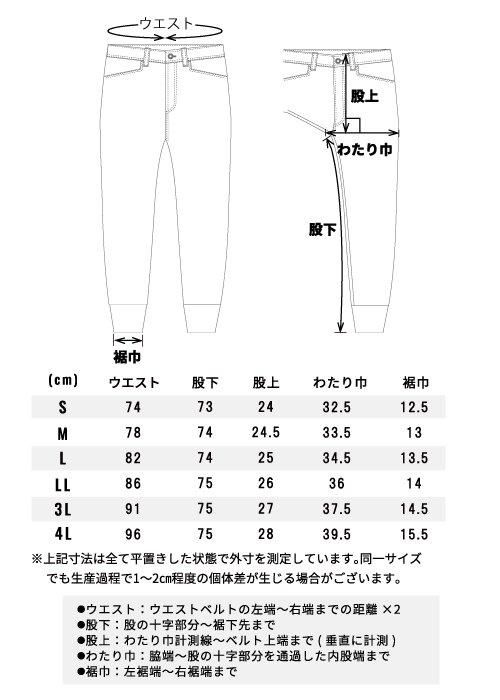 ウエスト

股上

わたり巾

股下

裾巾

| (cm) | ウエスト | 股下 | 股上 | わたり巾 | 裾巾 |
|---|---|---|---|---|---|
| S | 74 | 73 | 24 | 32.5 | 12.5 |
| M | 78 | 74 | 24.5 | 33.5 | 13 |
| L | 82 | 74 | 25 | 34.5 | 13.5 |
| LL | 86 | 75 | 26 | 36 | 14 |
| 3L | 91 | 75 | 27 | 37.5 | 14.5 |
| 4L | 96 | 75 | 28 | 39.5 | 15.5 |

※上記寸法は全て平置きした状態で外寸を測定しています。同一サイズでも生産過程で1～2cm程度の個体差が生じる場合がございます。

●ウエスト：ウエストベルトの左端～右端までの距離 ×2
●股下：股の十字部分～裾下先まで
●股上：わたり巾計測線～ベルト上端まで（垂直に計測）
●わたり巾：脇端～股の十字部分を通過した内股端まで
●裾巾：左裾端～右裾端まで